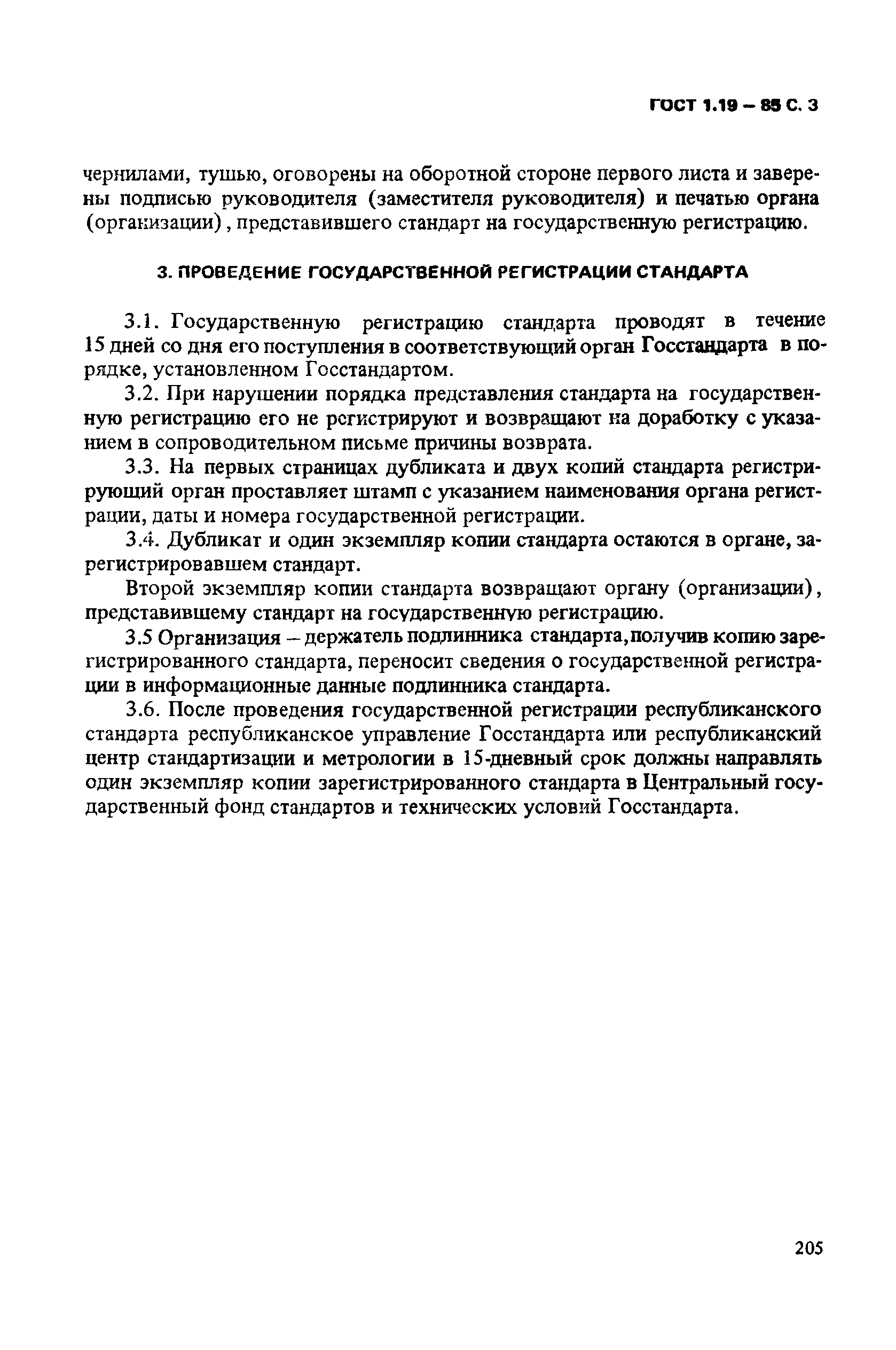 ГОСТ 1.19 – 85 С. 3

чернилами, тушью, оговорены на оборотной стороне первого листа и заверены подписью руководителя (заместителя руководителя) и печатью органа (организации), представившего стандарт на государственную регистрацию.

3. ПРОВЕДЕНИЕ ГОСУДАРСТВЕННОЙ РЕГИСТРАЦИИ СТАНДАРТА

3.1. Государственную регистрацию стандарта проводят в течение 15 дней со дня его поступления в соответствующий орган Госстандарта в порядке, установленном Госстандартом.

3.2. При нарушении порядка представления стандарта на государственную регистрацию его не регистрируют и возвращают на доработку с указанием в сопроводительном письме причины возврата.

3.3. На первых страницах дубликата и двух копий стандарта регистрирующий орган проставляет штамп с указанием наименования органа регистрации, даты и номера государственной регистрации.

3.4. Дубликат и один экземпляр копии стандарта остаются в органе, зарегистрировавшем стандарт.

Второй экземпляр копии стандарта возвращают органу (организации), представившему стандарт на государственную регистрацию.

3.5 Организация – держатель подлинника стандарта, получив копию зарегистрированного стандарта, переносит сведения о государственной регистрации в информационные данные подлинника стандарта.

3.6. После проведения государственной регистрации республиканского стандарта республиканское управление Госстандарта или республиканский центр стандартизации и метрологии в 15-дневный срок должны направлять один экземпляр копии зарегистрированного стандарта в Центральный государственный фонд стандартов и технических условий Госстандарта.

205